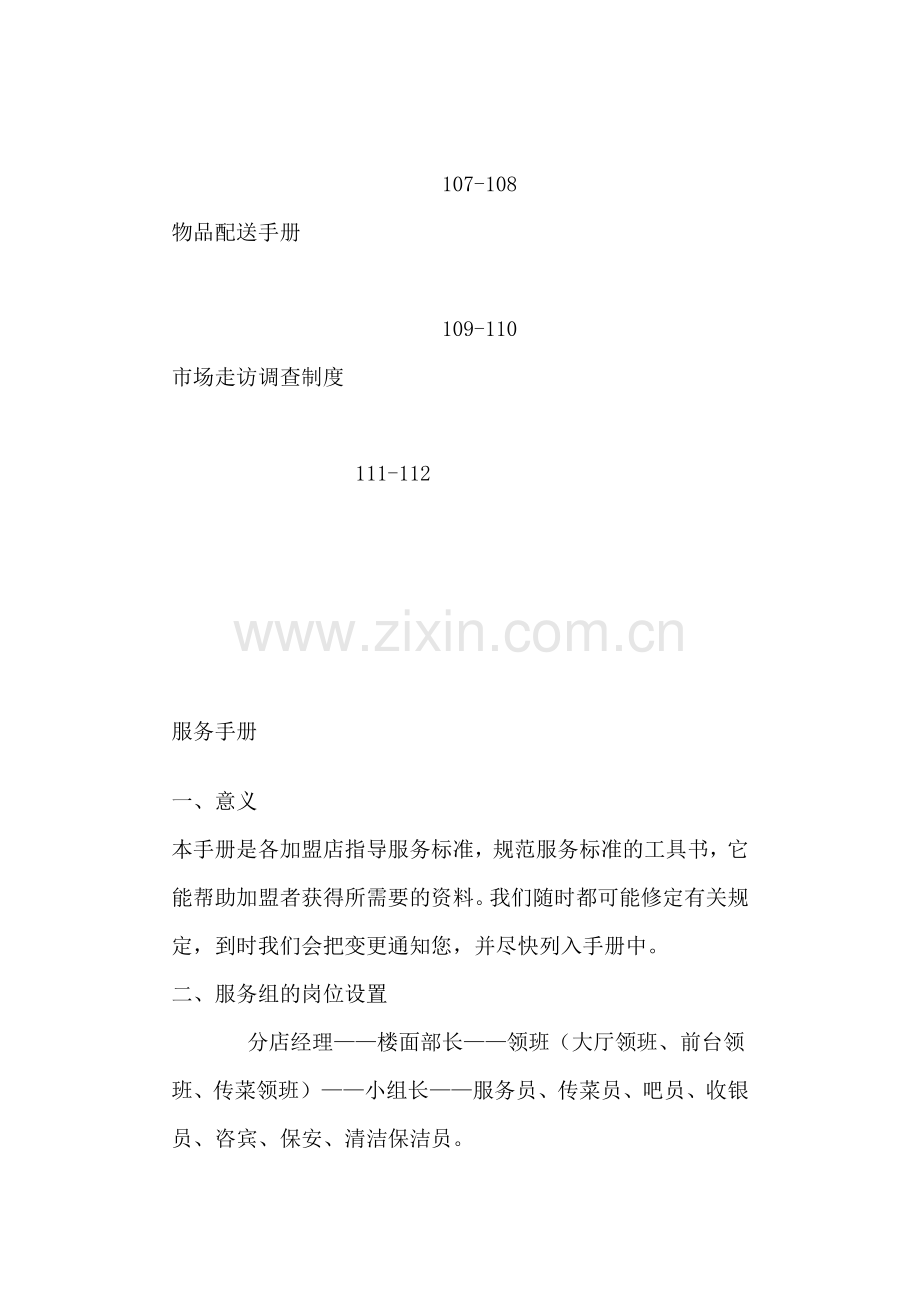 107-108

物品配送手册

109-110

市场走访调查制度

111-112

www.zixin.com.cn

服务手册

一、意义

本手册是各加盟店指导服务标准，规范服务标准的工具书，它能帮助加盟者获得所需要的资料。我们随时都可能修定有关规定，到时我们会把变更通知您，并尽快列入手册中。

二、服务组的岗位设置

分店经理——楼面部长——领班（大厅领班、前台领班、传菜领班）——小组长——服务员、传菜员、吧员、收银员、咨宾、保安、清洁保洁员。